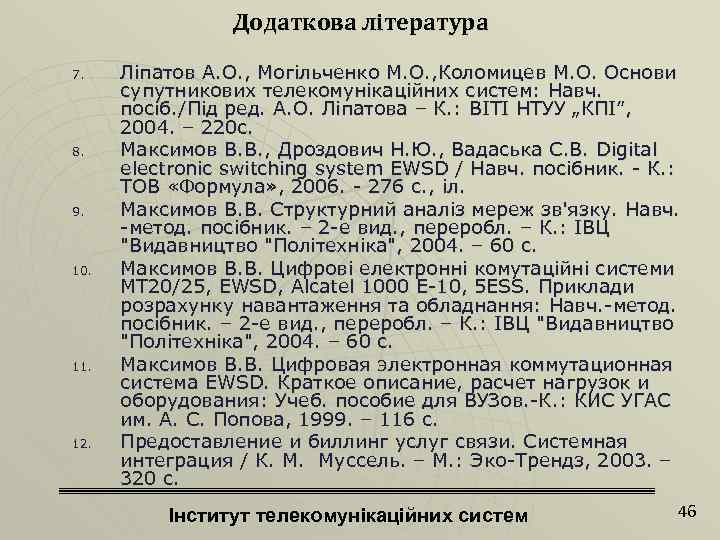 Додаткова література

7. Ліпатов А.О., Могільченко М.О.,Коломицев М.О. Основи супутникових телекомунікаційних систем: Навч. посіб./Під ред. А.О. Ліпатова – К.: ВІТІ НТУУ „КПІ", 2004. – 220с.
8. Максимов В.В., Дроздович Н.Ю., Вадаська С.В. Digital electronic switching system EWSD / Навч. посібник. - К.: ТОВ «Формула», 2006. - 276 с., іл.
9. Максимов В.В. Структурний аналіз мереж зв'язку. Навч. -метод. посібник. – 2-е вид., переробл. – К.: ІВЦ "Видавництво "Політехніка", 2004. – 60 с.
10. Максимов В.В. Цифрові електронні комутаційні системи МТ20/25, EWSD, Alcatel 1000 E-10, 5ESS. Приклади розрахунку навантаження та обладнання: Навч.-метод. посібник. – 2-е вид., переробл. – К.: ІВЦ "Видавництво "Політехніка", 2004. – 60 с.
11. Максимов В.В. Цифровая электронная коммутационная система EWSD. Краткое описание, расчет нагрузок и оборудования: Учеб. пособие для ВУЗов.-К.: КИС УГАС им. А. С. Попова, 1999. – 116 с.
12. Предоставление и биллинг услуг связи. Системная интеграция / К. М. Муссель. – М.: Эко-Трендз, 2003. – 320 с.

Інститут телекомунікаційних систем 46